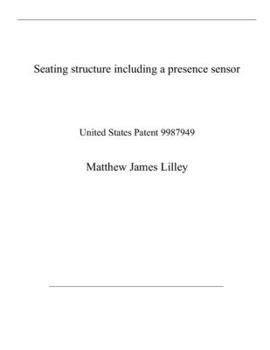 Seating structure including a presence sensor

United States Patent 9987949

Matthew James Lilley